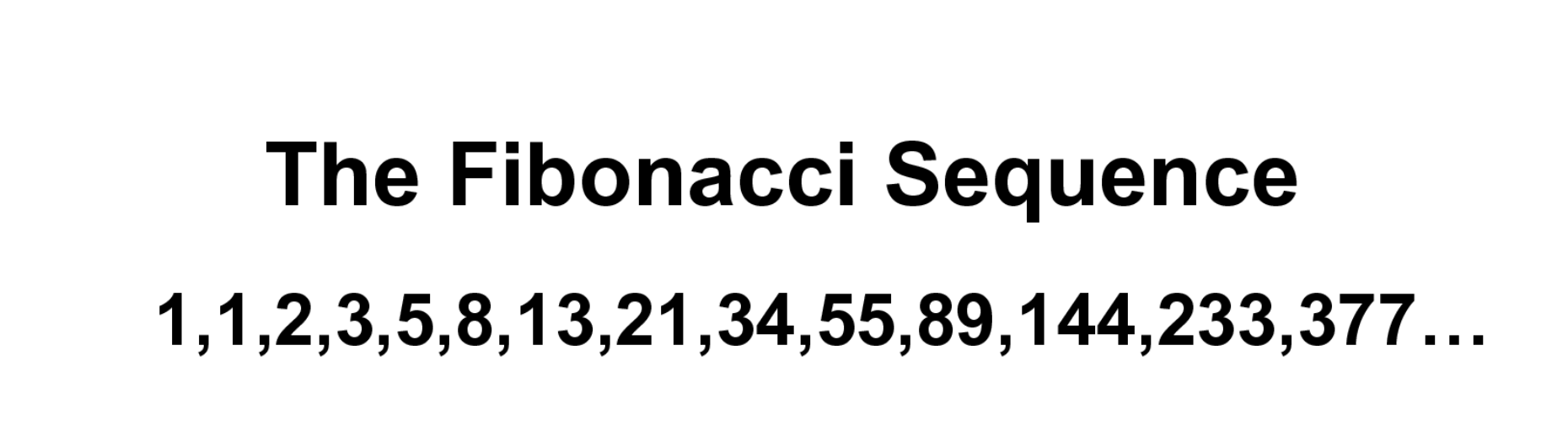 The Fibonacci Sequence

1,1,2,3,5,8,13,21,34,55,89,144,233,377…